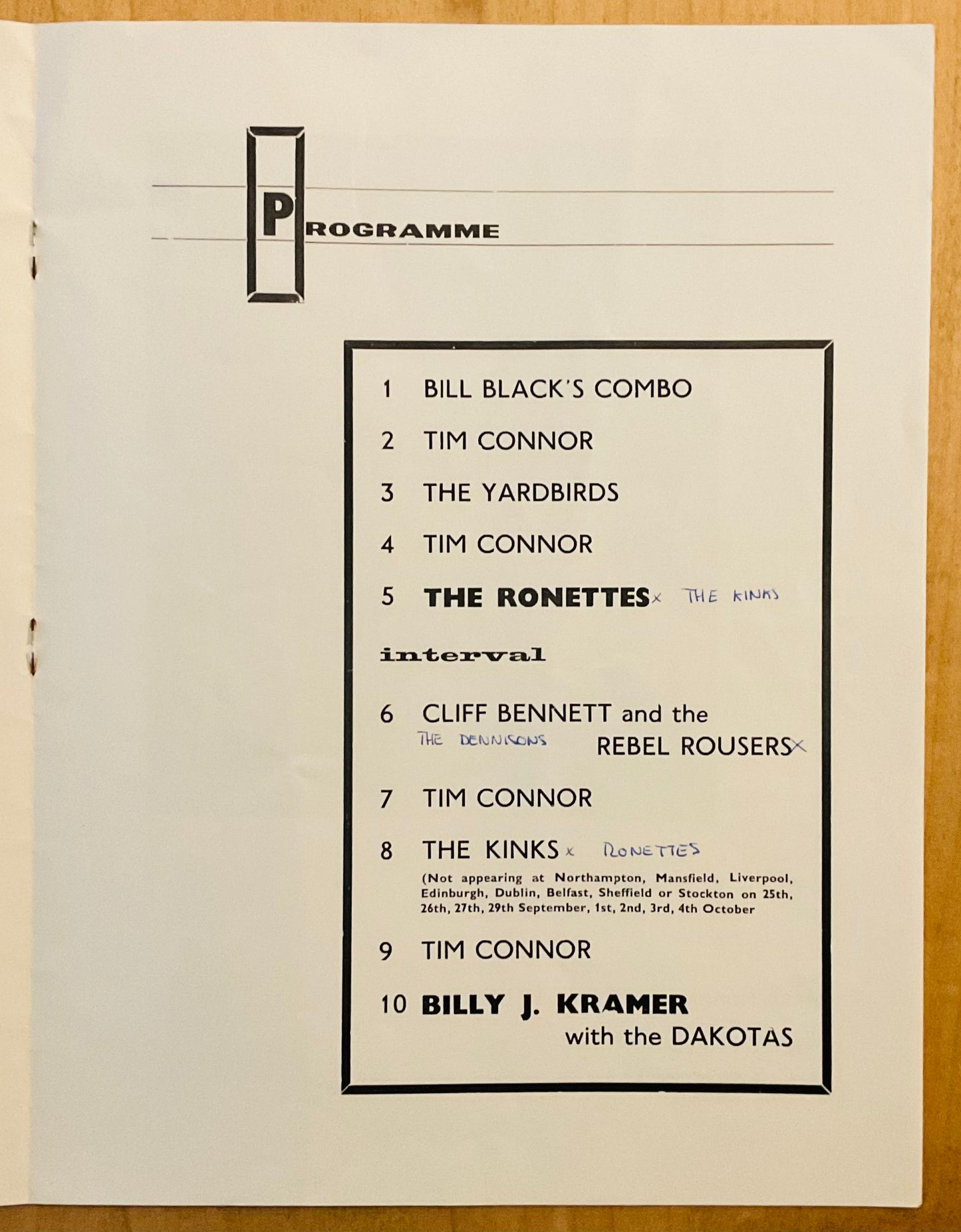 PROGRAMME

1 BILL BLACK'S COMBO

2 TIM CONNOR

3 THE YARDBIRDS

4 TIM CONNOR

5 THE RONETTES x THE KINKS

interval

6 CLIFF BENNETT and the THE DENNISONS REBEL ROUSERS x

7 TIM CONNOR

8 THE KINKS x RONETTES
(Not appearing at Northampton, Mansfield, Liverpool, Edinburgh, Dublin, Belfast, Sheffield or Stockton on 25th, 26th, 27th, 29th September, 1st, 2nd, 3rd, 4th October

9 TIM CONNOR

10 BILLY J. KRAMER
with the DAKOTAS